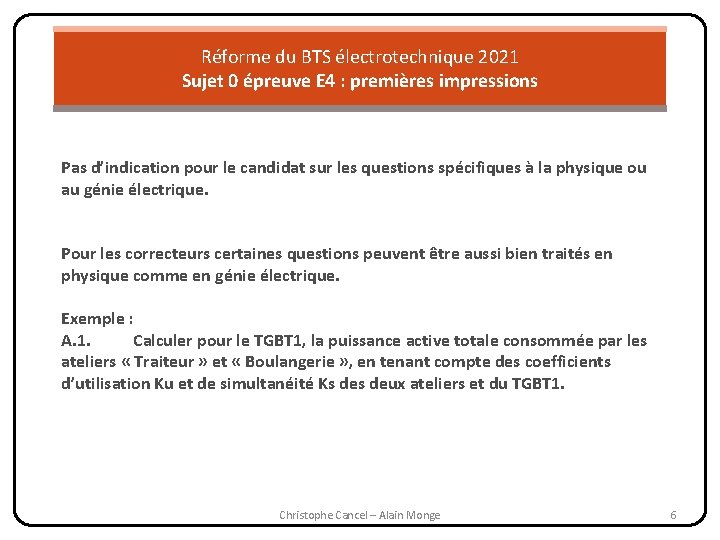 Réforme du BTS électrotechnique 2021
Sujet 0 épreuve E4 : premières impressions

Pas d'indication pour le candidat sur les questions spécifiques à la physique ou au génie électrique.

Pour les correcteurs certaines questions peuvent être aussi bien traités en physique comme en génie électrique.

Exemple :
A.1. Calculer pour le TGBT1, la puissance active totale consommée par les ateliers « Traiteur » et « Boulangerie », en tenant compte des coefficients d'utilisation Ku et de simultanéité Ks des deux ateliers et du TGBT1.

Christophe Cancel – Alain Monge

6